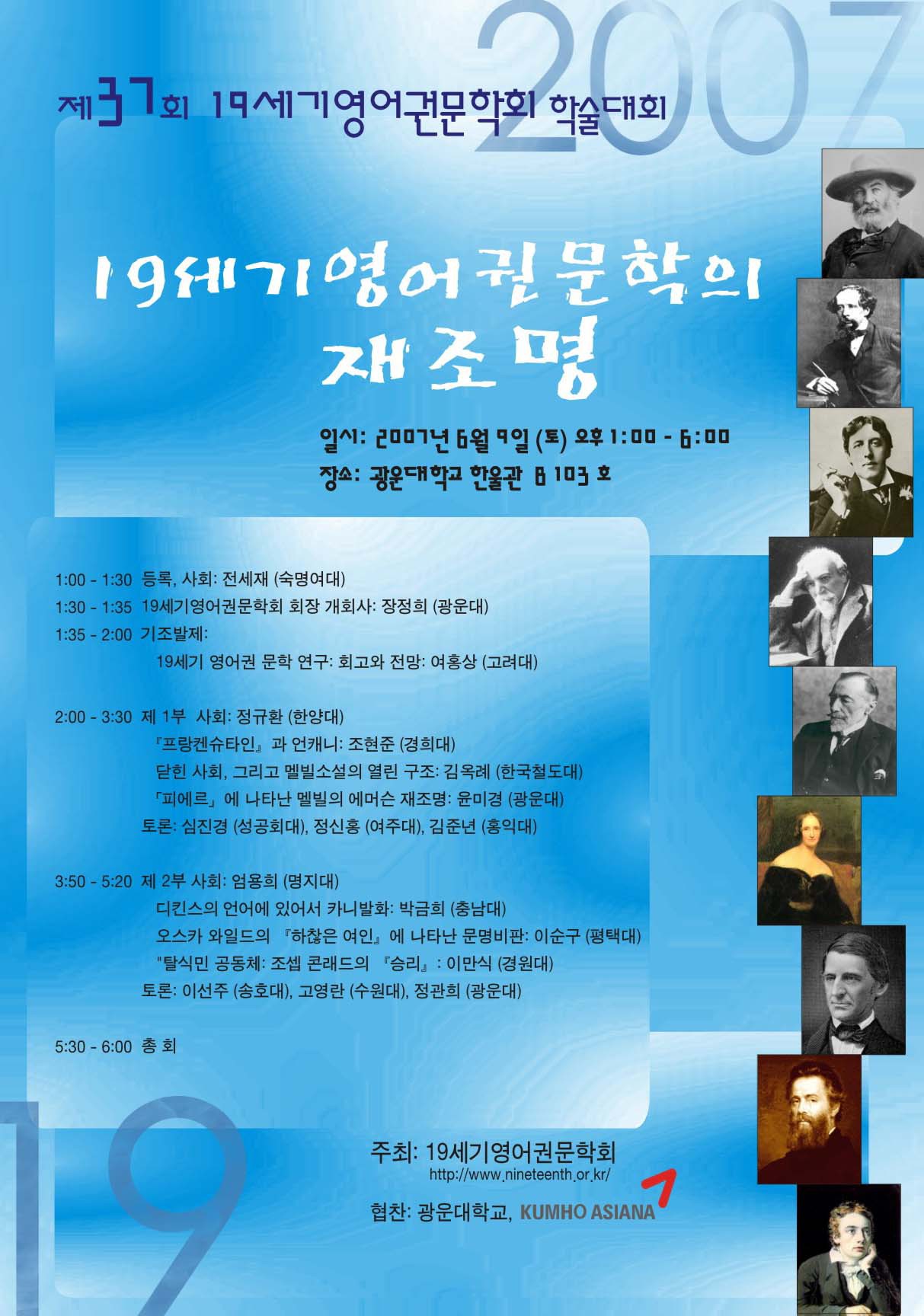 2007

제37회 19세기영어권문학회 학술대회

19세기영어권문학의 재조명

일시: 2007년 6월 9일 (토) 오후 1:00 - 6:00
장소: 광운대학교 한울관 B 103 호

1:00 - 1:30 등록, 사회: 전세재 (숙명여대)
1:30 - 1:35 19세기영어권문학회 회장 개회사: 장정희 (광운대)
1:35 - 2:00 기조발제:
19세기 영어권 문학 연구: 회고와 전망: 여홍상 (고려대)

2:00 - 3:30 제 1부 사회: 정규환 (한양대)
『프랑켄슈타인』과 언캐니: 조현준 (경희대)
닫힌 사회, 그리고 멜빌소설의 열린 구조: 김옥례 (한국철도대)
「피에르」에 나타난 멜빌의 에머슨 재조명: 윤미경 (광운대)
토론: 심진경 (성공회대), 정신홍 (여주대), 김준년 (홍익대)

3:50 - 5:20 제 2부 사회: 엄용희 (명지대)
디킨스의 언어에 있어서 카니발화: 박금희 (충남대)
오스카 와일드의 『하찮은 여인』에 나타난 문명비판: 이순구 (평택대)
"탈식민 공동체: 조셉 콘래드의 『승리』: 이만식 (경원대)
토론: 이선주 (송호대), 고영란 (수원대), 정관희 (광운대)

5:30 - 6:00 총 회

19

주최: 19세기영어권문학회
http://www.nineteenth.or.kr/

협찬: 광운대학교, KUMHO ASIANA